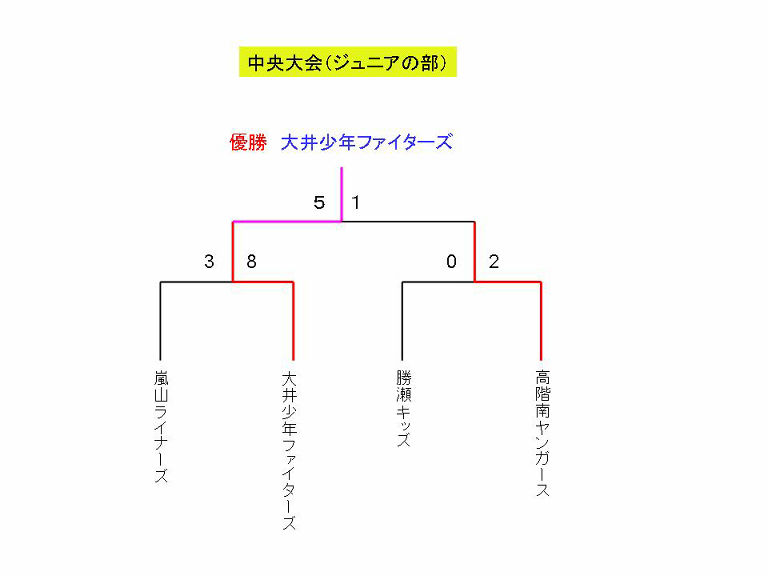 中央大会(ジュニアの部)

優勝　大井少年ファイターズ

5　1

3　8

0　2

嵐山ライナーズ

大井少年ファイターズ

勝瀬キッズ

高階南ヤンガース